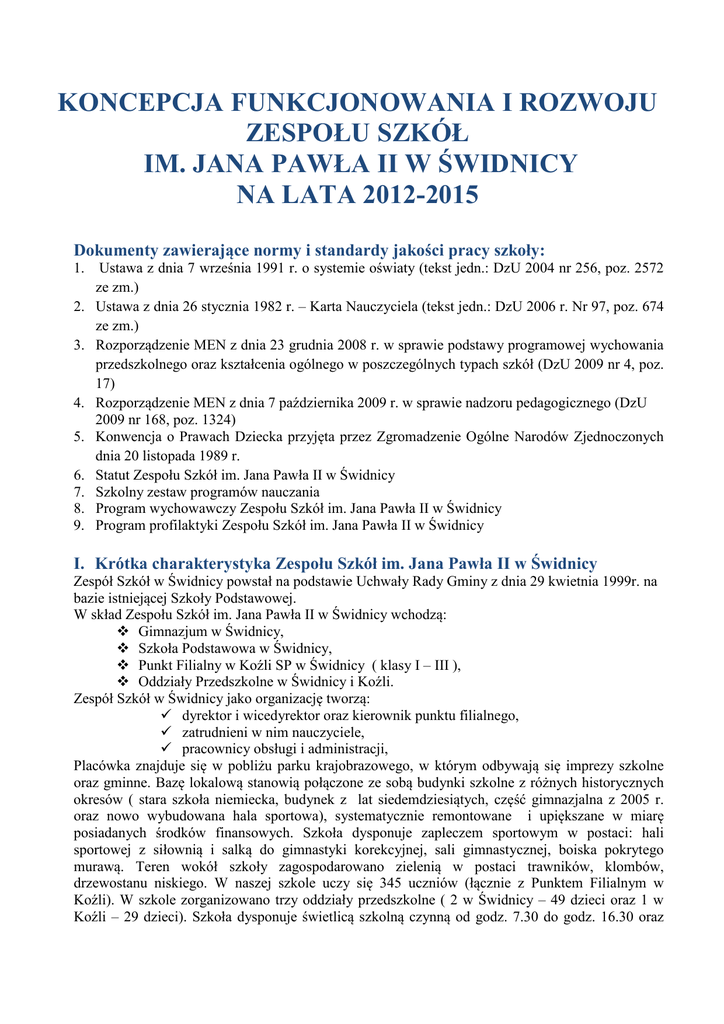 KONCEPCJA FUNKCJONOWANIA I ROZWOJU ZESPOŁU SZKÓŁ IM. JANA PAWŁA II W ŚWIDNICY NA LATA 2012-2015

Dokumenty zawierające normy i standardy jakości pracy szkoły:
1. Ustawa z dnia 7 września 1991 r. o systemie oświaty (tekst jedn.: DzU 2004 nr 256, poz. 2572 ze zm.)
2. Ustawa z dnia 26 stycznia 1982 r. – Karta Nauczyciela (tekst jedn.: DzU 2006 r. Nr 97, poz. 674 ze zm.)
3. Rozporządzenie MEN z dnia 23 grudnia 2008 r. w sprawie podstawy programowej wychowania przedszkolnego oraz kształcenia ogólnego w poszczególnych typach szkół (DzU 2009 nr 4, poz. 17)
4. Rozporządzenie MEN z dnia 7 października 2009 r. w sprawie nadzoru pedagogicznego (DzU 2009 nr 168, poz. 1324)
5. Konwencja o Prawach Dziecka przyjęta przez Zgromadzenie Ogólne Narodów Zjednoczonych dnia 20 listopada 1989 r.
6. Statut Zespołu Szkół im. Jana Pawła II w Świdnicy
7. Szkolny zestaw programów nauczania
8. Program wychowawczy Zespołu Szkół im. Jana Pawła II w Świdnicy
9. Program profilaktyki Zespołu Szkół im. Jana Pawła II w Świdnicy

I. Krótka charakterystyka Zespołu Szkół im. Jana Pawła II w Świdnicy
Zespół Szkół w Świdnicy powstał na podstawie Uchwały Rady Gminy z dnia 29 kwietnia 1999r. na bazie istniejącej Szkoły Podstawowej.
W skład Zespołu Szkół im. Jana Pawła II w Świdnicy wchodzą:
❖ Gimnazjum w Świdnicy,
❖ Szkoła Podstawowa w Świdnicy,
❖ Punkt Filialny w Koźli SP w Świdnicy ( klasy I – III ),
❖ Oddziały Przedszkolne w Świdnicy i Koźli.
Zespół Szkół w Świdnicy jako organizację tworzą:
✓ dyrektor i wicedyrektor oraz kierownik punktu filialnego,
✓ zatrudnieni w nim nauczyciele,
✓ pracownicy obsługi i administracji,
Placówka znajduje się w pobliżu parku krajobrazowego, w którym odbywają się imprezy szkolne oraz gminne. Bazę lokalową stanowią połączone ze sobą budynki szkolne z różnych historycznych okresów ( stara szkoła niemiecka, budynek z lat siedemdziesiątych, część gimnazjalna z 2005 r. oraz nowo wybudowana hala sportowa), systematycznie remontowane i upiększane w miarę posiadanych środków finansowych. Szkoła dysponuje zapleczem sportowym w postaci: hali sportowej z siłownią i salką do gimnastyki korekcyjnej, sali gimnastycznej, boiska pokrytego murawą. Teren wokół szkoły zagospodarowano zielenią w postaci trawników, klombów, drzewostanu niskiego. W naszej szkole uczy się 345 uczniów (łącznie z Punktem Filialnym w Koźli). W szkole zorganizowano trzy oddziały przedszkolne ( 2 w Świdnicy – 49 dzieci oraz 1 w Koźli – 29 dzieci). Szkoła dysponuje świetlicą szkolną czynną od godz. 7.30 do godz. 16.30 oraz